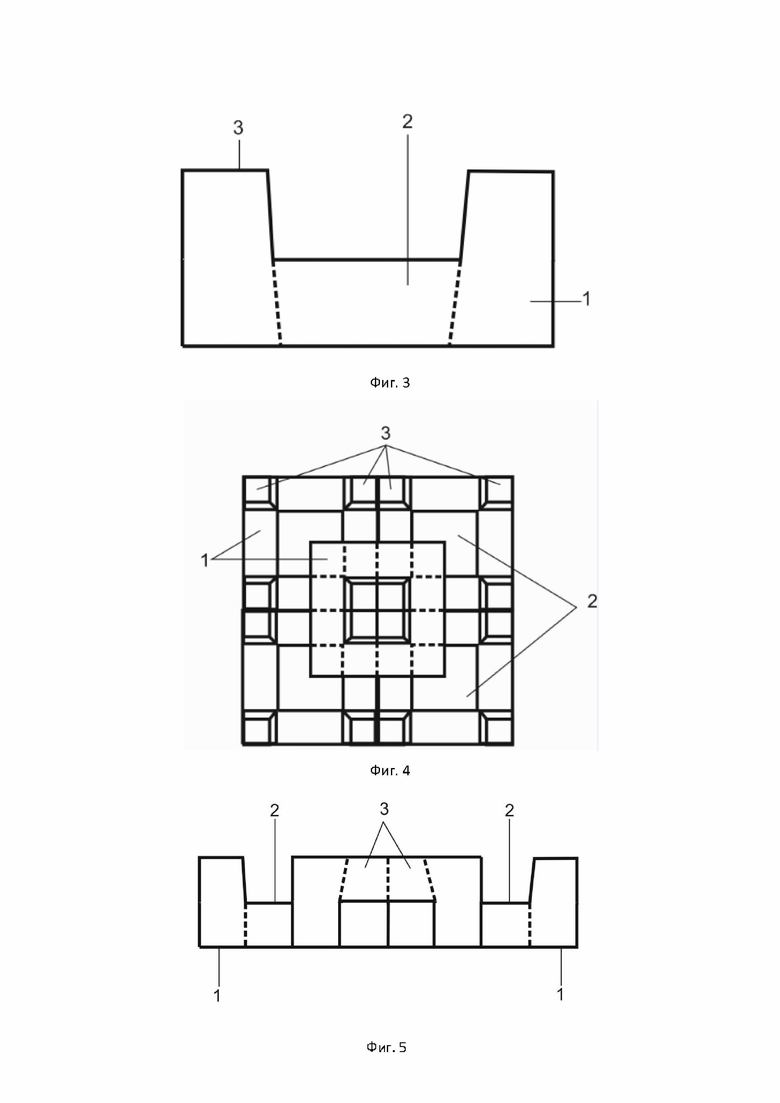 3
2
1
Фиг. 3

3
1
2
Фиг. 4

2
3
2
1
1
Фиг. 5